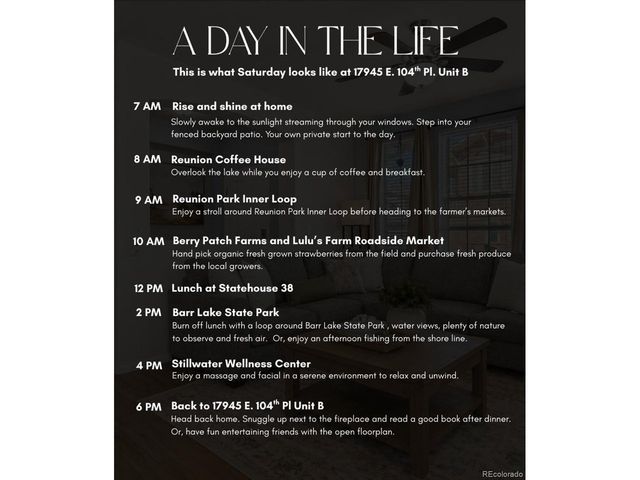 A DAY IN THE LIFE

This is what Saturday looks like at 17945 E. 104$^{th}$ Pl. Unit B

7 AM Rise and shine at home
Slowly awake to the sunlight streaming through your windows. Step into your fenced backyard patio. Your own private start to the day.

8 AM Reunion Coffee House
Overlook the lake while you enjoy a cup of coffee and breakfast.

9 AM Reunion Park Inner Loop
Enjoy a stroll around Reunion Park Inner Loop before heading to the farmer's markets.

10 AM Berry Patch Farms and Lulu's Farm Roadside Market
Hand pick organic fresh grown strawberries from the field and purchase fresh produce from the local growers.

12 PM Lunch at Statehouse 38

2 PM Barr Lake State Park
Burn off lunch with a loop around Barr Lake State Park , water views, plenty of nature to observe and fresh air. Or, enjoy an afternoon fishing from the shore line.

4 PM Stillwater Wellness Center
Enjoy a massage and facial in a serene environment to relax and unwind.

6 PM Back to 17945 E. 104$^{th}$ Pl Unit B
Head back home. Snuggle up next to the fireplace and read a good book after dinner. Or, have fun entertaining friends with the open floorplan.

REcolorado